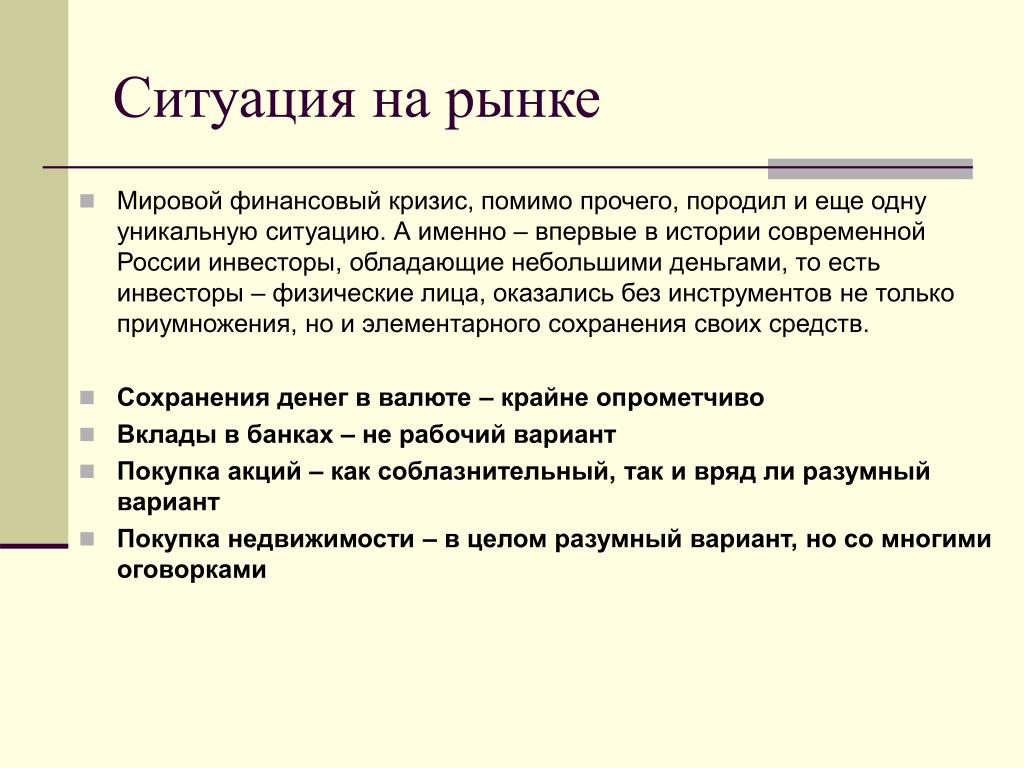 Ситуация на рынке

Мировой финансовый кризис, помимо прочего, породил и еще одну уникальную ситуацию. А именно – впервые в истории современной России инвесторы, обладающие небольшими деньгами, то есть инвесторы – физические лица, оказались без инструментов не только приумножения, но и элементарного сохранения своих средств.

Сохранения денег в валюте – крайне опрометчиво

Вклады в банках – не рабочий вариант

Покупка акций – как соблазнительный, так и вряд ли разумный вариант

Покупка недвижимости – в целом разумный вариант, но со многими оговорками